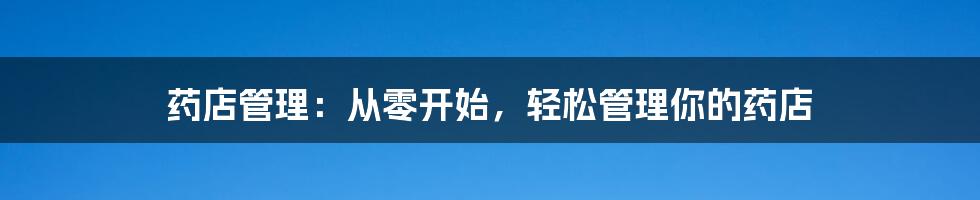 药店管理：从零开始，轻松管理你的药店